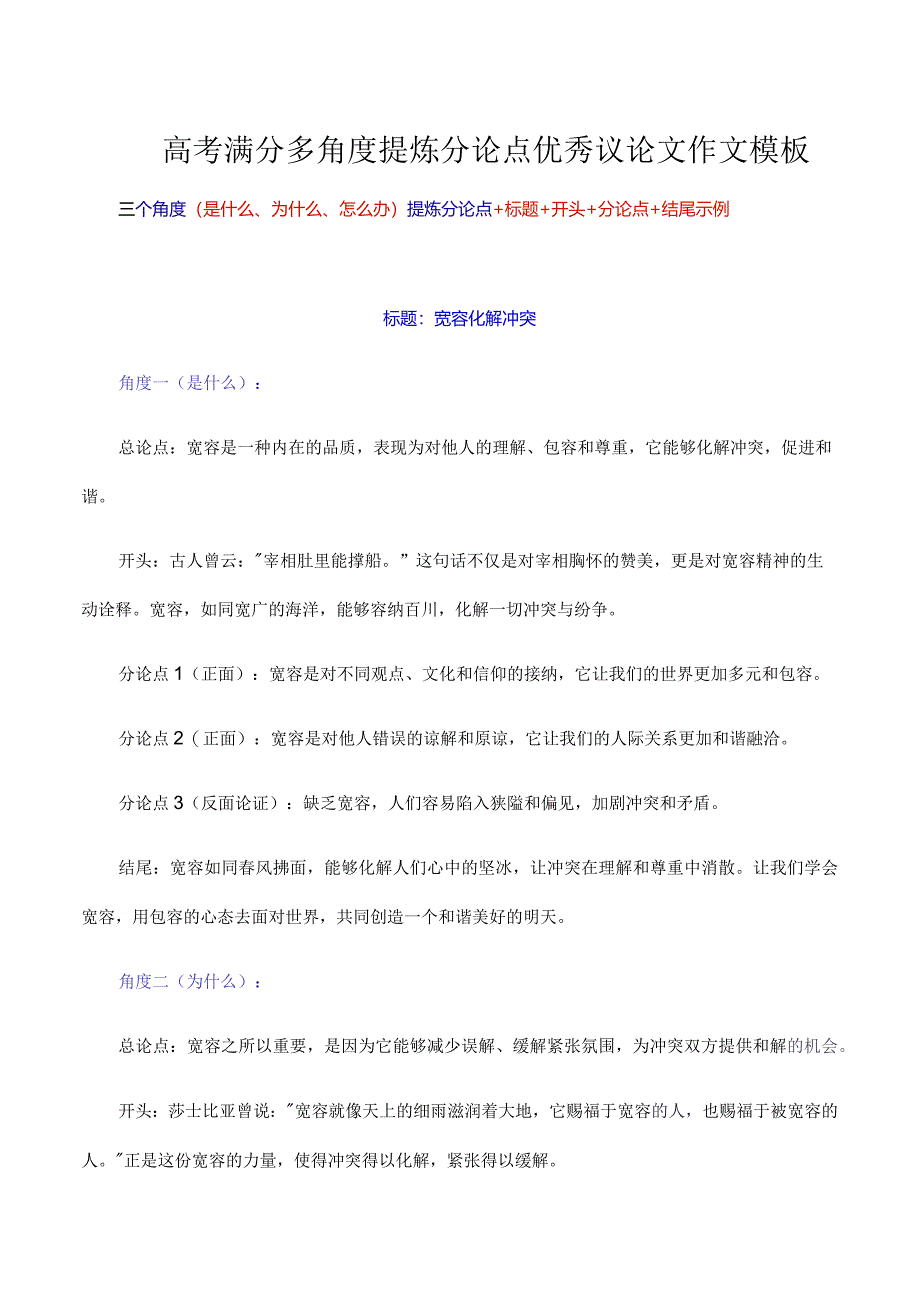 高考满分多角度提炼分论点优秀议论文作文模板

三个角度（是什么、为什么、怎么办）提炼分论点+标题+开头+分论点+结尾示例

标题：宽容化解冲突

角度一（是什么）：

总论点：宽容是一种内在的品质，表现为对他人的理解、包容和尊重，它能够化解冲突，促进和谐。

开头：古人曾云："宰相肚里能撑船。”这句话不仅是对宰相胸怀的赞美，更是对宽容精神的生动诠释。宽容，如同宽广的海洋，能够容纳百川，化解一切冲突与纷争。

分论点1（正面）：宽容是对不同观点、文化和信仰的接纳，它让我们的世界更加多元和包容。

分论点2（正面）：宽容是对他人错误的谅解和原谅，它让我们的人际关系更加和谐融洽。

分论点3（反面论证）：缺乏宽容，人们容易陷入狭隘和偏见，加剧冲突和矛盾。

结尾：宽容如同春风拂面，能够化解人们心中的坚冰，让冲突在理解和尊重中消散。让我们学会宽容，用包容的心态去面对世界，共同创造一个和谐美好的明天。

角度二（为什么）：

总论点：宽容之所以重要，是因为它能够减少误解、缓解紧张氛围，为冲突双方提供和解的机会。

开头：莎士比亚曾说："宽容就像天上的细雨滋润着大地，它赐福于宽容的人，也赐福于被宽容的人。"正是这份宽容的力量，使得冲突得以化解，紧张得以缓解。